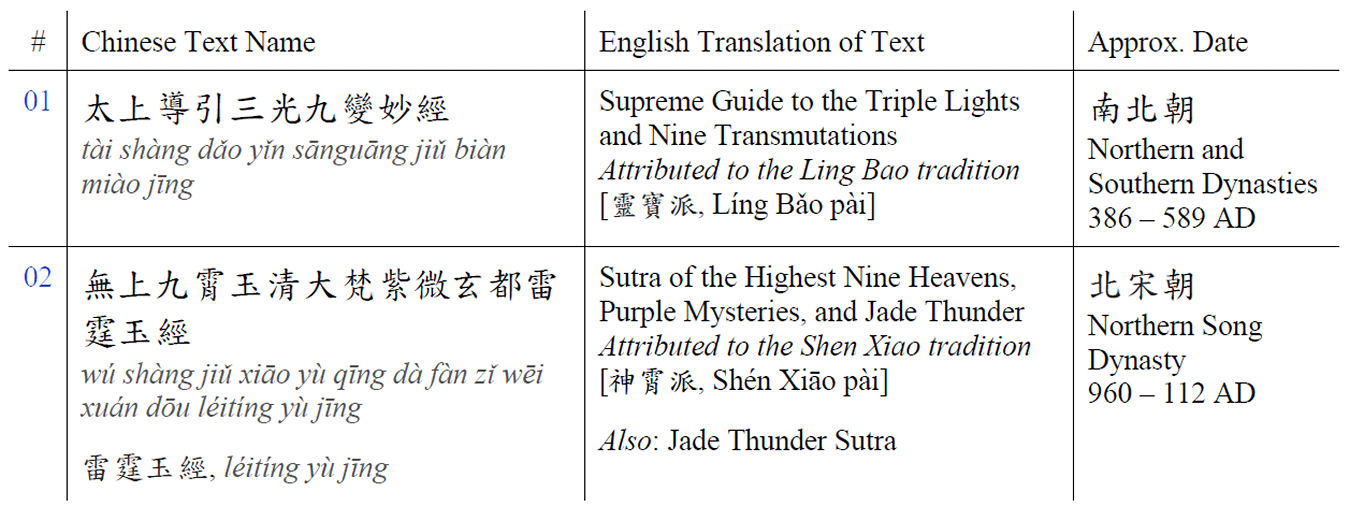 | # | Chinese Text Name | English Translation of Text | Approx. Date |
|---|---|---|---|
| 01 | 太上導引三光九變妙經 tài shàng dǎo yǐn sānguāng jiǔ biàn miào jīng | Supreme Guide to the Triple Lights and Nine Transmutations Attributed to the Ling Bao tradition [靈寶派, Líng Bǎo pài] | 南北朝 Northern and Southern Dynasties 386 – 589 AD |
| 02 | 無上九霄玉清大梵紫微玄都雷霆玉經 wú shàng jiǔ xiāo yù qīng dà fàn zǐ wēi xuán dōu léitíng yù jīng 雷霆玉經, léitíng yù jīng | Sutra of the Highest Nine Heavens, Purple Mysteries, and Jade Thunder Attributed to the Shen Xiao tradition [神霄派, Shén Xiāo pài] Also: Jade Thunder Sutra | 北宋朝 Northern Song Dynasty 960 – 112 AD |